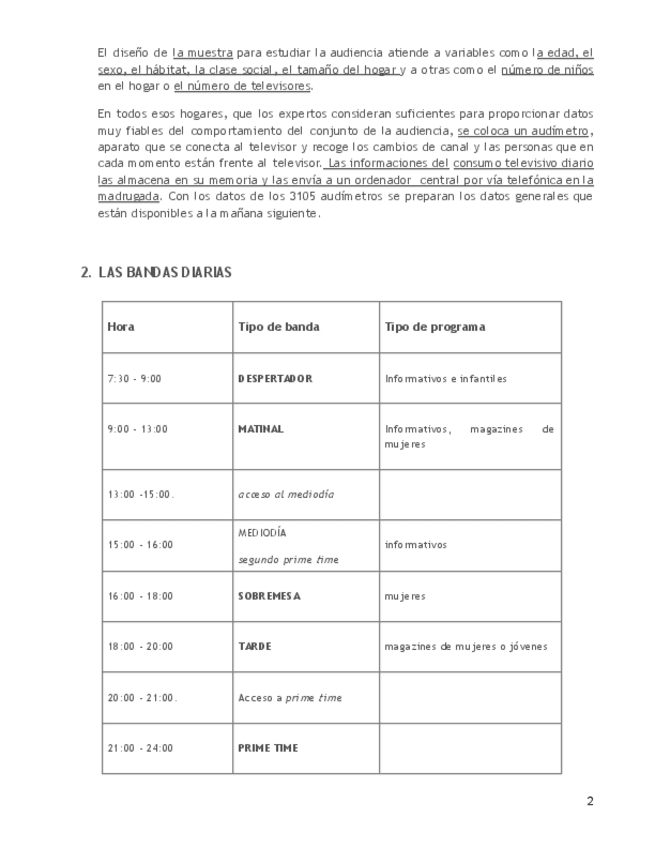 El diseño de la muestra para estudiar la audiencia atiende a variables como la edad, el sexo, el hábitat, la clase social, el tamaño del hogar y a otras como el número de niños en el hogar o el número de televisores.

En todos esos hogares, que los expertos consideran suficientes para proporcionar datos muy fiables del comportamiento del conjunto de la audiencia, se coloca un audímetro, aparato que se conecta al televisor y recoge los cambios de canal y las personas que en cada momento están frente al televisor. Las informaciones del consumo televisivo diario las almacena en su memoria y las envía a un ordenador central por vía telefónica en la madrugada. Con los datos de los 3105 audímetros se preparan los datos generales que están disponibles a la mañana siguiente.

2. LAS BANDAS DIARIAS

| Hora | Tipo de banda | Tipo de programa |
|---|---|---|
| 7:30 - 9:00 | DESPERTADOR | Informativos e infantiles |
| 9:00 - 13:00 | MATINAL | Informativos, magazines de mujeres |
| 13:00 -15:00. | acceso al mediodía | |
| 15:00 - 16:00 | MEDIODÍA segundo prime time | informativos |
| 16:00 - 18:00 | SOBREMESA | mujeres |
| 18:00 - 20:00 | TARDE | magazines de mujeres o jóvenes |
| 20:00 - 21:00. | Acceso a prime time | |
| 21:00 - 24:00 | PRIME TIME | |

2